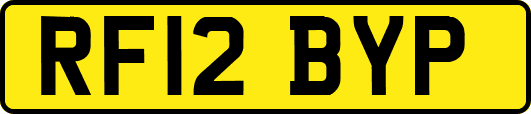 RF12 BYP